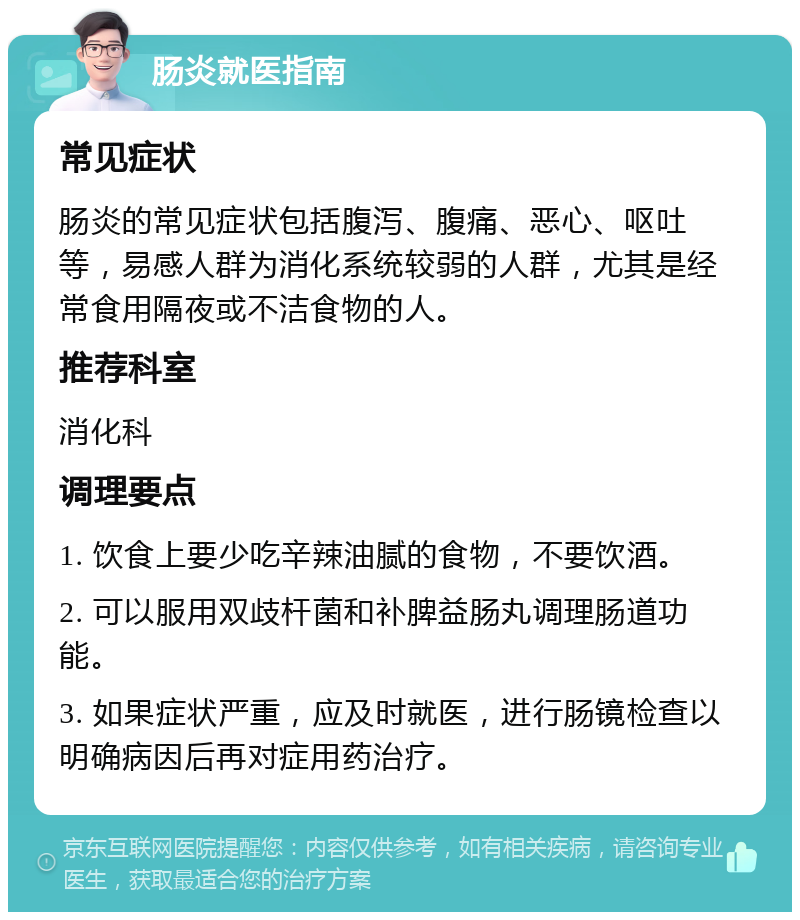 肠炎就医指南

常见症状

肠炎的常见症状包括腹泻、腹痛、恶心、呕吐等，易感人群为消化系统较弱的人群，尤其是经常食用隔夜或不洁食物的人。

推荐科室

消化科

调理要点

1. 饮食上要少吃辛辣油腻的食物，不要饮酒。

2. 可以服用双歧杆菌和补脾益肠丸调理肠道功能。

3. 如果症状严重，应及时就医，进行肠镜检查以明确病因后再对症用药治疗。

京东互联网医院提醒您：内容仅供参考，如有相关疾病，请咨询专业医生，获取最适合您的治疗方案